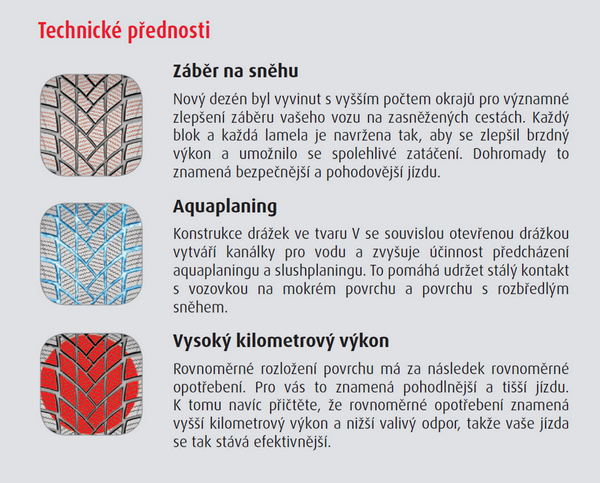 Technické přednosti

Záběr na sněhu

Nový dezén byl vyvinut s vyšším počtem okrajů pro významné zlepšení záběru vašeho vozu na zasněžených cestách. Každý blok a každá lamela je navržena tak, aby se zlepšil brzdný výkon a umožnilo se spolehlivé zatáčení. Dohromady to znamená bezpečnější a pohodovější jízdu.

Aquaplaning

Konstrukce drážek ve tvaru V se souvislou otevřenou drážkou vytváří kanálky pro vodu a zvyšuje účinnost předcházení aquaplaningu a slushplaningu. To pomáhá udržet stálý kontakt s vozovkou na mokrém povrchu a povrchu s rozbředlým sněhem.

Vysoký kilometrový výkon

Rovnoměrné rozložení povrchu má za následek rovnoměrné opotřebení. Pro vás to znamená pohodlnější a tišší jízdu. K tomu navíc přičtěte, že rovnoměrné opotřebení znamená vyšší kilometrový výkon a nižší valivý odpor, takže vaše jízda se tak stává efektivnější.